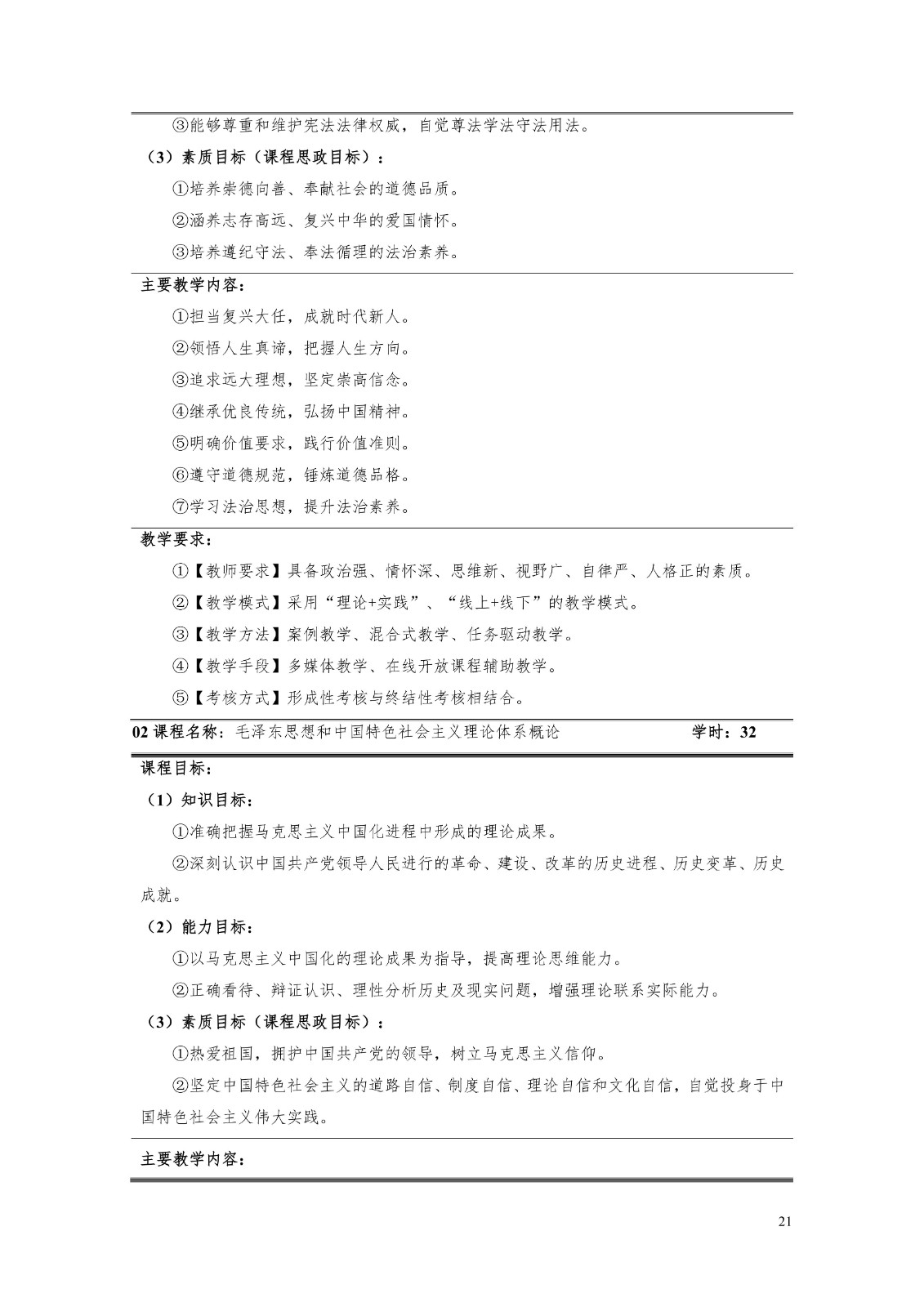 ③能够尊重和维护宪法法律权威，自觉尊法学法守法用法。

（3）素质目标（课程思政目标）：

①培养崇德向善、奉献社会的道德品质。

②涵养志存高远、复兴中华的爱国情怀。

③培养遵纪守法、奉法循理的法治素养。

主要教学内容：

①担当复兴大任，成就时代新人。

②领悟人生真谛，把握人生方向。

③追求远大理想，坚定崇高信念。

④继承优良传统，弘扬中国精神。

⑤明确价值要求，践行价值准则。

⑥遵守道德规范，锤炼道德品格。

⑦学习法治思想，提升法治素养。

教学要求：

①【教师要求】具备政治强、情怀深、思维新、视野广、自律严、人格正的素质。

②【教学模式】采用“理论+实践”、“线上+线下”的教学模式。

③【教学方法】案例教学、混合式教学、任务驱动教学。

④【教学手段】多媒体教学、在线开放课程辅助教学。

⑤【考核方式】形成性考核与终结性考核相结合。

02课程名称：毛泽东思想和中国特色社会主义理论体系概论 学时：32

课程目标：

（1）知识目标：

①准确把握马克思主义中国化进程中形成的理论成果。

②深刻认识中国共产党领导人民进行的革命、建设、改革的历史进程、历史变革、历史成就。

（2）能力目标：

①以马克思主义中国化的理论成果为指导，提高理论思维能力。

②正确看待、辩证认识、理性分析历史及现实问题，增强理论联系实际能力。

（3）素质目标（课程思政目标）：

①热爱祖国，拥护中国共产党的领导，树立马克思主义信仰。

②坚定中国特色社会主义的道路自信、制度自信、理论自信和文化自信，自觉投身于中国特色社会主义伟大实践。

主要教学内容：

21